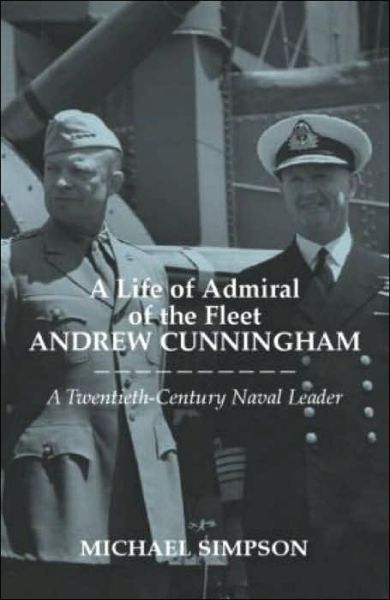 A Life of Admiral of the Fleet
ANDREW CUNNINGHAM

A Twentieth-Century Naval Leader

MICHAEL SIMPSON